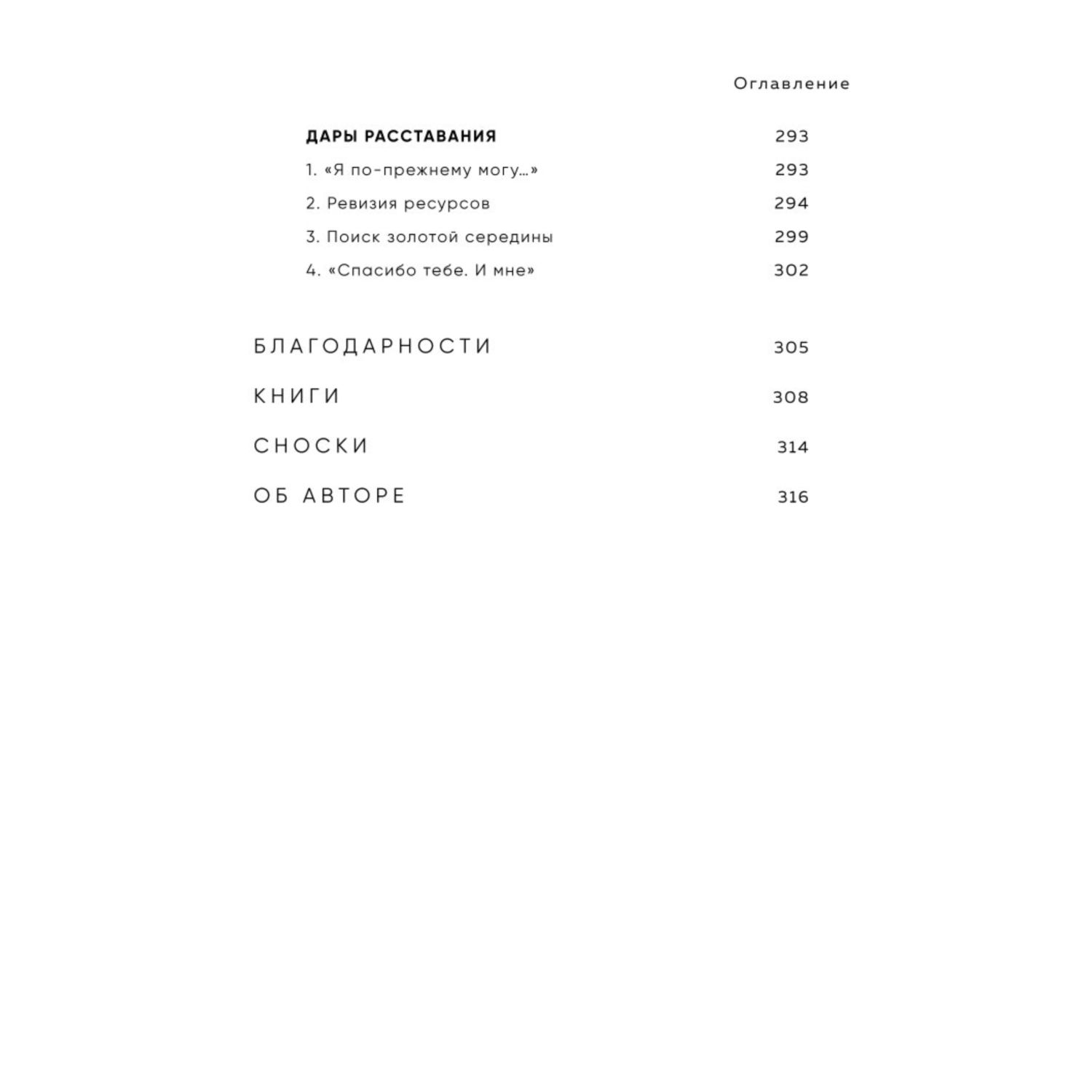 Оглавление

ДАРЫ РАССТАВАНИЯ 293
1. «Я по-прежнему могу...» 293
2. Ревизия ресурсов 294
3. Поиск золотой середины 299
4. «Спасибо тебе. И мне» 302

БЛАГОДАРНОСТИ 305
КНИГИ 308
СНОСКИ 314
ОБ АВТОРЕ 316